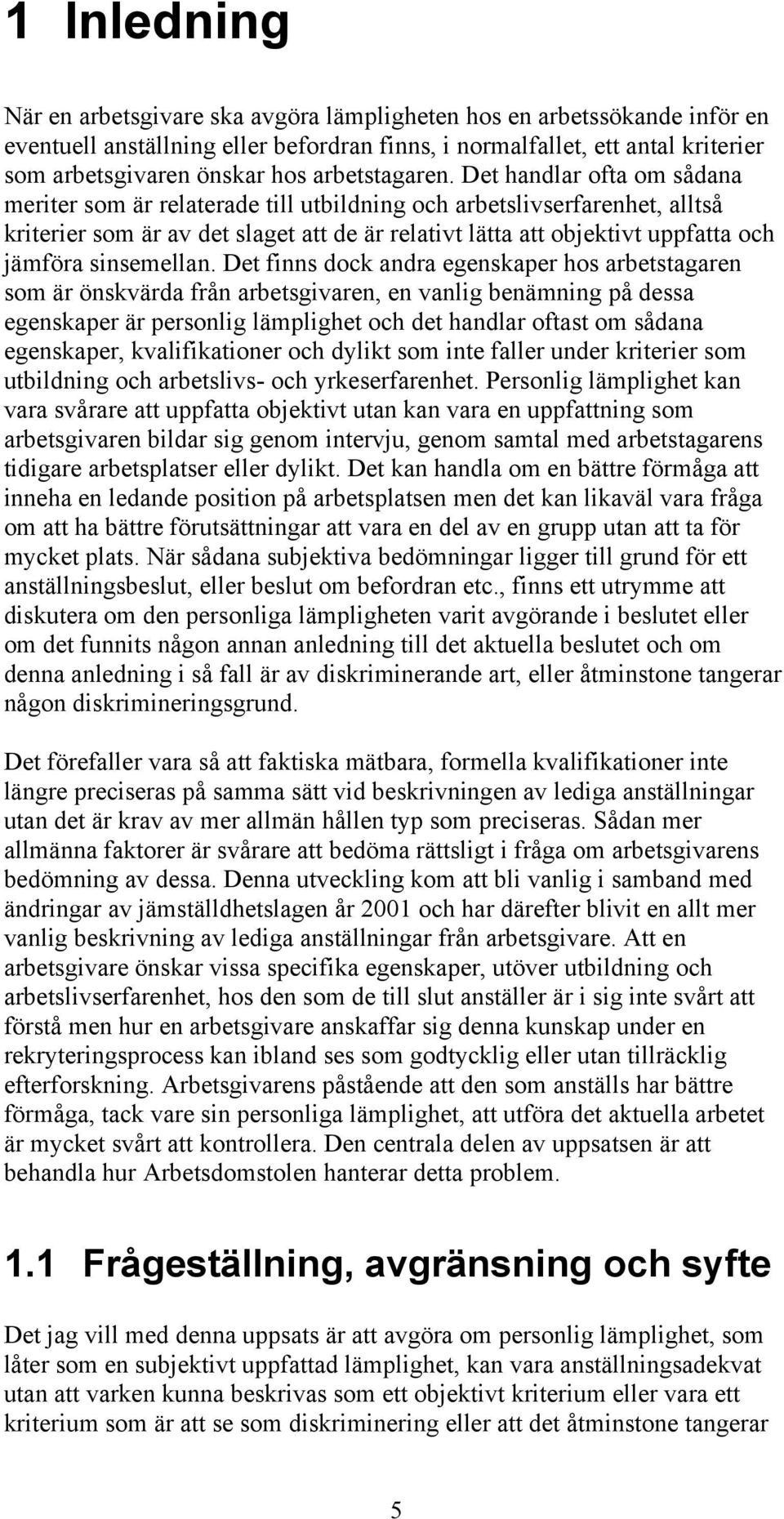 1 Inledning

När en arbetsgivare ska avgöra lämpligheten hos en arbetssökande inför en eventuell anställning eller befordran finns, i normalfallet, ett antal kriterier som arbetsgivaren önskar hos arbetstagaren. Det handlar ofta om sådana meriter som är relaterade till utbildning och arbetslivserfarenhet, alltså kriterier som är av det slaget att de är relativt lätta att objektivt uppfatta och jämföra sinsemellan. Det finns dock andra egenskaper hos arbetstagaren som är önskvärda från arbetsgivaren, en vanlig benämning på dessa egenskaper är personlig lämplighet och det handlar oftast om sådana egenskaper, kvalifikationer och dylikt som inte faller under kriterier som utbildning och arbetslivs- och yrkeserfarenhet. Personlig lämplighet kan vara svårare att uppfatta objektivt utan kan vara en uppfattning som arbetsgivaren bildar sig genom intervju, genom samtal med arbetstagarens tidigare arbetsplatser eller dylikt. Det kan handla om en bättre förmåga att inneha en ledande position på arbetsplatsen men det kan likaväl vara fråga om att ha bättre förutsättningar att vara en del av en grupp utan att ta för mycket plats. När sådana subjektiva bedömningar ligger till grund för ett anställningsbeslut, eller beslut om befordran etc., finns ett utrymme att diskutera om den personliga lämpligheten varit avgörande i beslutet eller om det funnits någon annan anledning till det aktuella beslutet och om denna anledning i så fall är av diskriminerande art, eller åtminstone tangerar någon diskrimineringsgrund.

Det förefaller vara så att faktiska mätbara, formella kvalifikationer inte längre preciseras på samma sätt vid beskrivningen av lediga anställningar utan det är krav av mer allmän hållen typ som preciseras. Sådan mer allmänna faktorer är svårare att bedöma rättsligt i fråga om arbetsgivarens bedömning av dessa. Denna utveckling kom att bli vanlig i samband med ändringar av jämställdhetslagen år 2001 och har därefter blivit en allt mer vanlig beskrivning av lediga anställningar från arbetsgivare. Att en arbetsgivare önskar vissa specifika egenskaper, utöver utbildning och arbetslivserfarenhet, hos den som de till slut anställer är i sig inte svårt att förstå men hur en arbetsgivare anskaffar sig denna kunskap under en rekryteringsprocess kan ibland ses som godtycklig eller utan tillräcklig efterforskning. Arbetsgivarens påstående att den som anställs har bättre förmåga, tack vare sin personliga lämplighet, att utföra det aktuella arbetet är mycket svårt att kontrollera. Den centrala delen av uppsatsen är att behandla hur Arbetsdomstolen hanterar detta problem.

1.1 Frågeställning, avgränsning och syfte

Det jag vill med denna uppsats är att avgöra om personlig lämplighet, som låter som en subjektivt uppfattad lämplighet, kan vara anställningsadekvat utan att varken kunna beskrivas som ett objektivt kriterium eller vara ett kriterium som är att se som diskriminering eller att det åtminstone tangerar

5